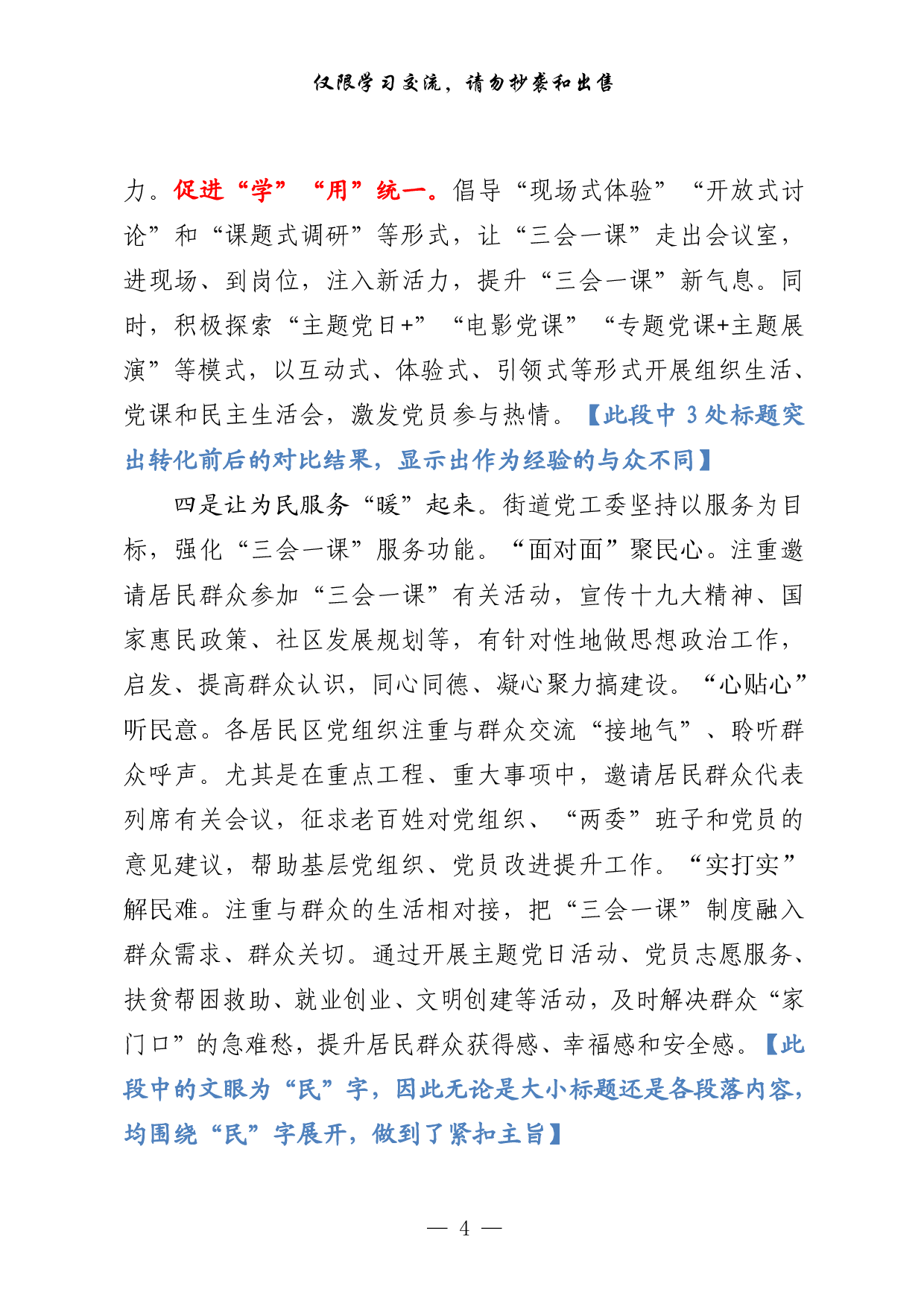 仅限学习交流，请勿抄袭和出售

力。促进“学”“用”统一。倡导“现场式体验”“开放式讨论”和“课题式调研”等形式，让“三会一课”走出会议室，进现场、到岗位，注入新活力，提升“三会一课”新气息。同时，积极探索“主题党日+”“电影党课”“专题党课+主题展演”等模式，以互动式、体验式、引领式等形式开展组织生活、党课和民主生活会，激发党员参与热情。【此段中 3 处标题突出转化前后的对比结果，显示出作为经验的与众不同】

四是让为民服务“暖”起来。街道党工委坚持以服务为目标，强化“三会一课”服务功能。“面对面”聚民心。注重邀请居民群众参加“三会一课”有关活动，宣传十九大精神、国家惠民政策、社区发展规划等，有针对性地做思想政治工作，启发、提高群众认识，同心同德、凝心聚力搞建设。“心贴心”听民意。各居民区党组织注重与群众交流“接地气”、聆听群众呼声。尤其是在重点工程、重大事项中，邀请居民群众代表列席有关会议，征求老百姓对党组织、“两委”班子和党员的意见建议，帮助基层党组织、党员改进提升工作。“实打实”解民难。注重与群众的生活相对接，把“三会一课”制度融入群众需求、群众关切。通过开展主题党日活动、党员志愿服务、扶贫帮困救助、就业创业、文明创建等活动，及时解决群众“家门口”的急难愁，提升居民群众获得感、幸福感和安全感。【此段中的文眼为“民”字，因此无论是大小标题还是各段落内容，均围绕“民”字展开，做到了紧扣主旨】

— 4 —